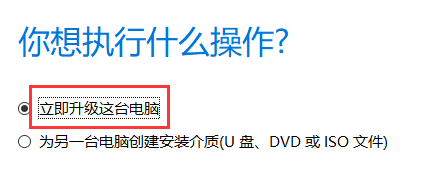 你想执行什么操作?

立即升级这台电脑

为另一台电脑创建安装介质(U 盘、DVD 或 ISO 文件)